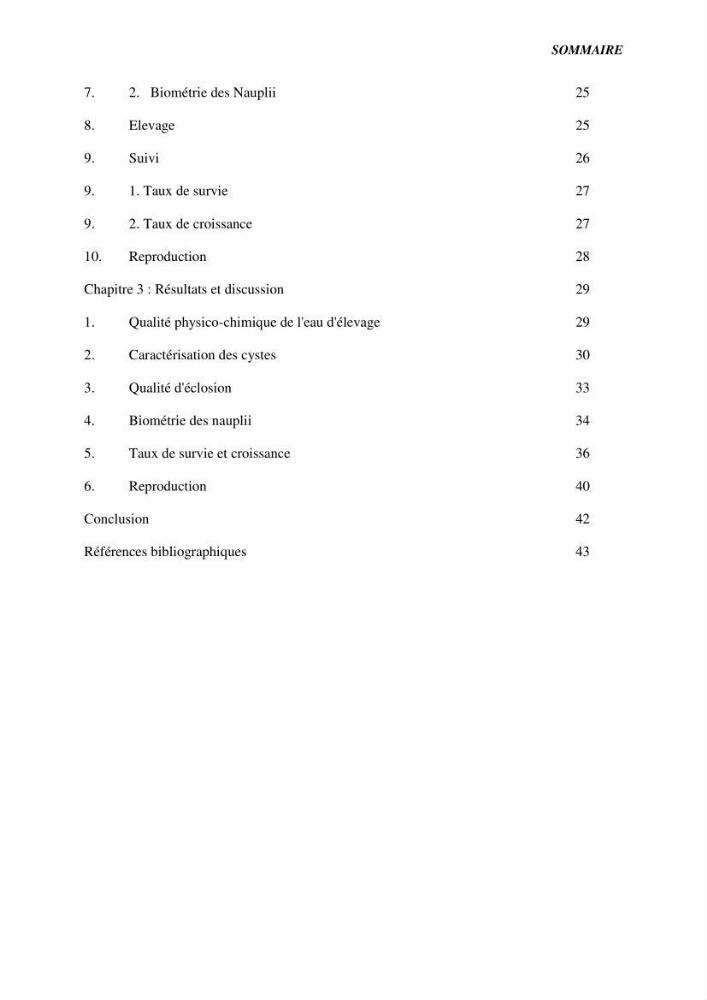 SOMMAIRE

7. 2. Biométrie des Nauplii 25

8. Elevage 25

9. Suivi 26

9. 1. Taux de survie 27

9. 2. Taux de croissance 27

10. Reproduction 28

Chapitre 3 : Résultats et discussion 29

1. Qualité physico-chimique de l'eau d'élevage 29

2. Caractérisation des cystes 30

3. Qualité d'éclosion 33

4. Biométrie des nauplii 34

5. Taux de survie et croissance 36

6. Reproduction 40

Conclusion 42

Références bibliographiques 43